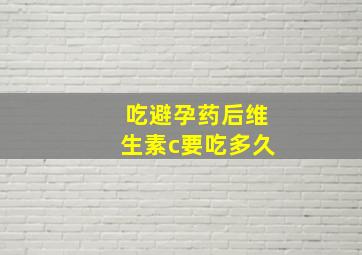 吃避孕药后维生素c要吃多久